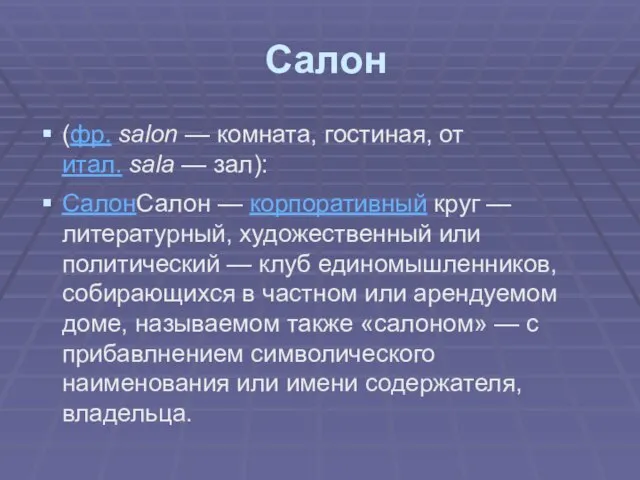 Салон

▪ (фр. salon — комната, гостиная, от итал. sala — зал):

▪ СалонСалон — корпоративный круг — литературный, художественный или политический — клуб единомышленников, собирающихся в частном или арендуемом доме, называемом также «салоном» — с прибавлнением символического наименования или имени содержателя, владельца.